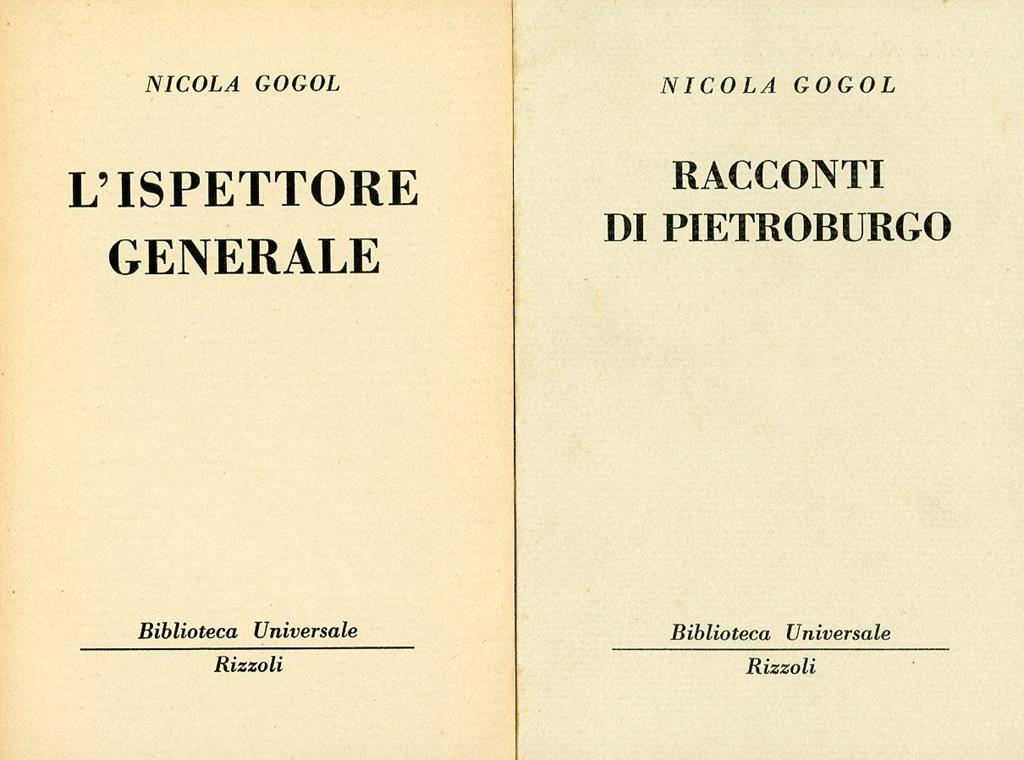 NICOLA GOGOL

L'ISPETTORE GENERALE

Biblioteca Universale

Rizzoli

NICOLA GOGOL

RACCONTI DI PIETROBURGO

Biblioteca Universale

Rizzoli